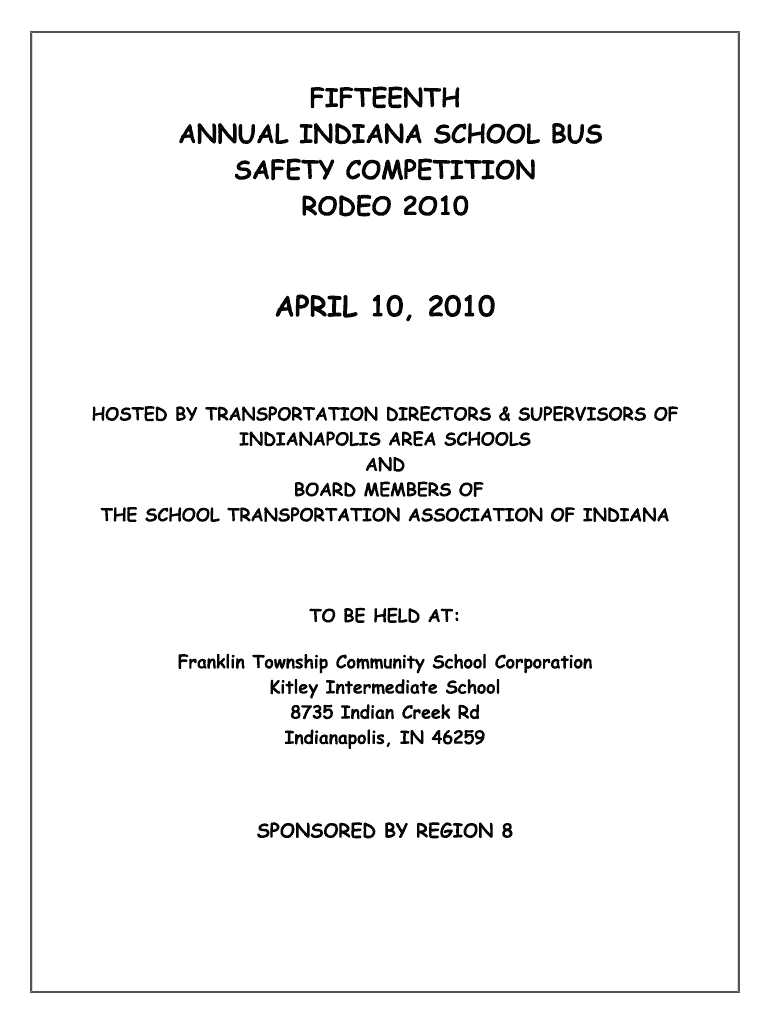 FIFTEENTH
ANNUAL INDIANA SCHOOL BUS
SAFETY COMPETITION
RODEO 2010

APRIL 10, 2010

HOSTED BY TRANSPORTATION DIRECTORS & SUPERVISORS OF
INDIANAPOLIS AREA SCHOOLS
AND
BOARD MEMBERS OF
THE SCHOOL TRANSPORTATION ASSOCIATION OF INDIANA

TO BE HELD AT:

Franklin Township Community School Corporation
Kitley Intermediate School
8735 Indian Creek Rd
Indianapolis, IN 46259

SPONSORED BY REGION 8